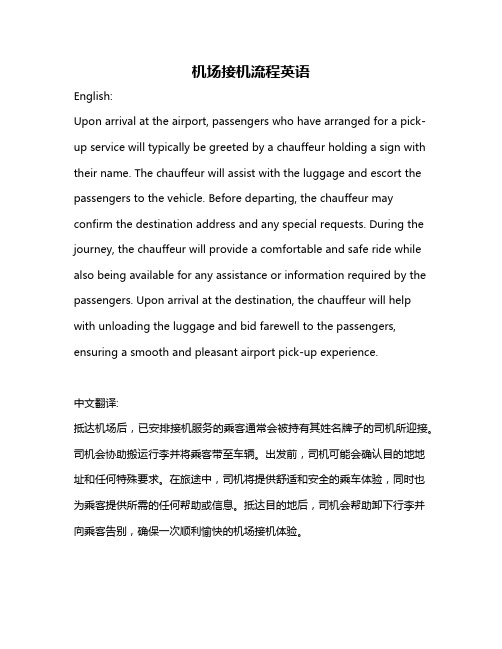 机场接机流程英语

English:

Upon arrival at the airport, passengers who have arranged for a pick-up service will typically be greeted by a chauffeur holding a sign with their name. The chauffeur will assist with the luggage and escort the passengers to the vehicle. Before departing, the chauffeur may confirm the destination address and any special requests. During the journey, the chauffeur will provide a comfortable and safe ride while also being available for any assistance or information required by the passengers. Upon arrival at the destination, the chauffeur will help with unloading the luggage and bid farewell to the passengers, ensuring a smooth and pleasant airport pick-up experience.

中文翻译:

抵达机场后，已安排接机服务的乘客通常会被持有其姓名牌子的司机所迎接。司机会协助搬运行李并将乘客带至车辆。出发前，司机可能会确认目的地地址和任何特殊要求。在旅途中，司机将提供舒适和安全的乘车体验，同时也为乘客提供所需的任何帮助或信息。抵达目的地后，司机会帮助卸下行李并向乘客告别，确保一次顺利愉快的机场接机体验。